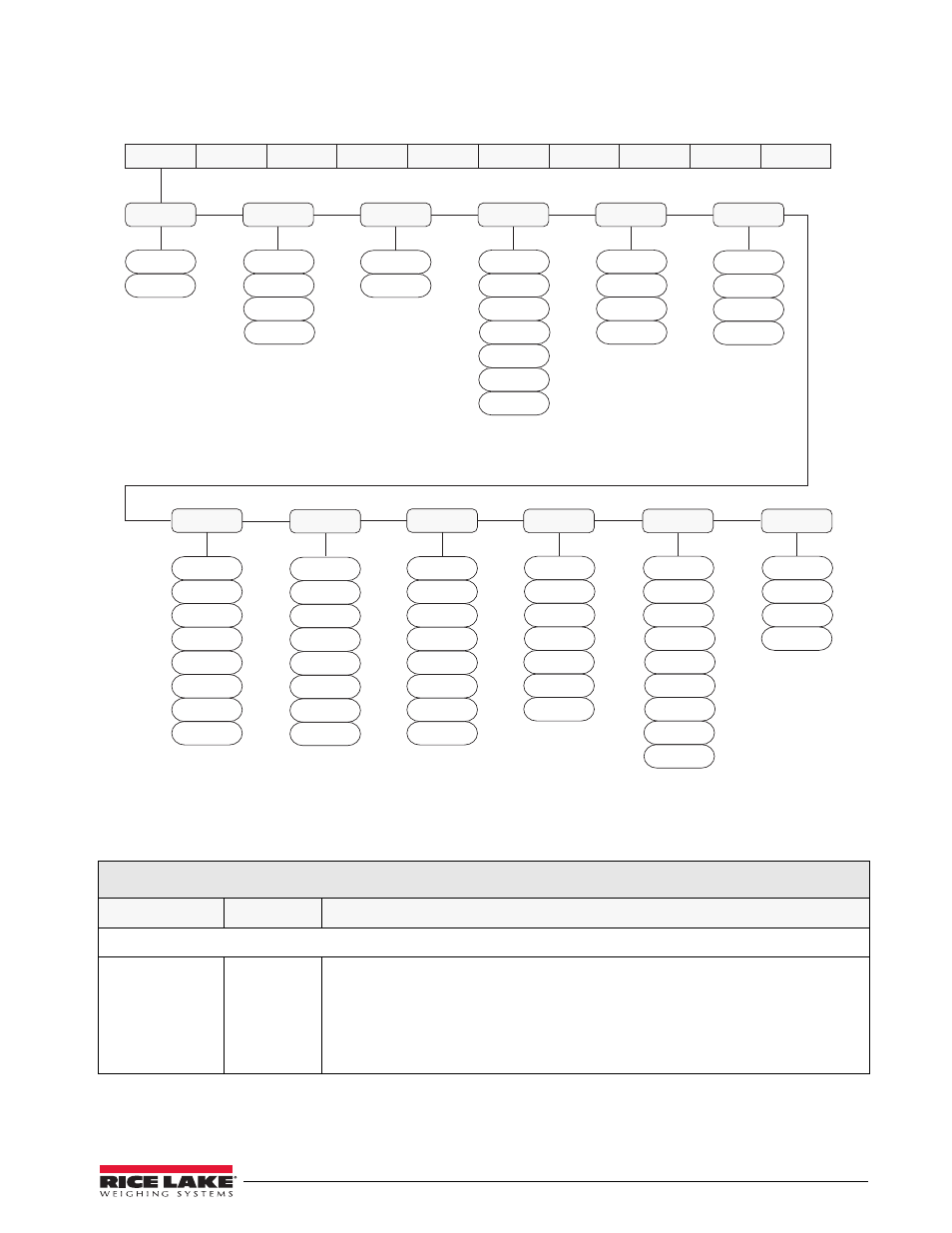 RICE LAKE
WEIGHING SYSTEMS